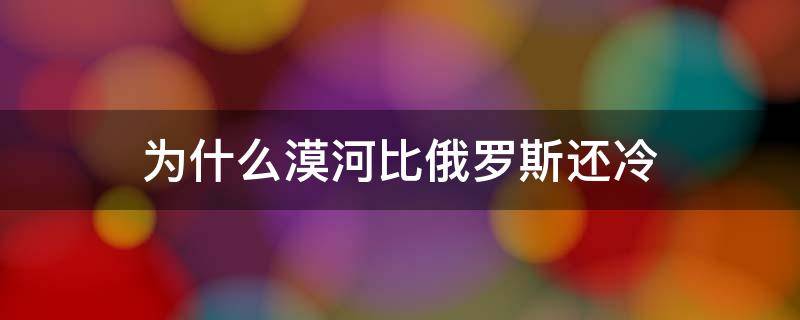 为什么漠河比俄罗斯还冷